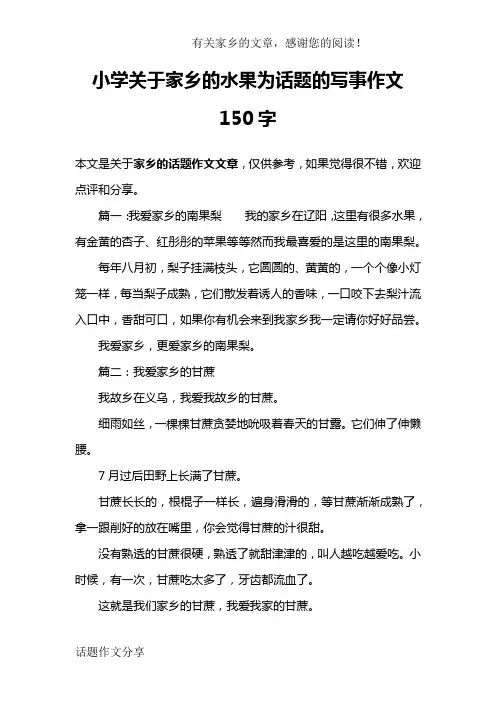 有关家乡的文章，感谢您的阅读！

小学关于家乡的水果为话题的写事作文150字

本文是关于家乡的话题作文文章，仅供参考，如果觉得很不错，欢迎点评和分享。

篇一：我爱家乡的南果梨　　我的家乡在辽阳，这里有很多水果，有金黄的杏子、红彤彤的苹果等等然而我最喜爱的是这里的南果梨。

每年八月初，梨子挂满枝头，它圆圆的、黄黄的，一个个像小灯笼一样，每当梨子成熟，它们散发着诱人的香味，一口咬下去梨汁流入口中，香甜可口，如果你有机会来到我家乡我一定请你好好品尝。

我爱家乡，更爱家乡的南果梨。

篇二：我爱家乡的甘蔗

我故乡在义乌，我爱我故乡的甘蔗。

细雨如丝，一棵棵甘蔗贪婪地吮吸着春天的甘露。它们伸了伸懒腰。

7月过后田野上长满了甘蔗。

甘蔗长长的，根棍子一样长，遍身滑滑的，等甘蔗渐渐成熟了，拿一跟削好的放在嘴里，你会觉得甘蔗的汁很甜。

没有熟透的甘蔗很硬，熟透了就甜津津的，叫人越吃越爱吃。小时候，有一次，甘蔗吃太多了，牙齿都流血了。

这就是我们家乡的甘蔗，我爱我家的甘蔗。

话题作文分享